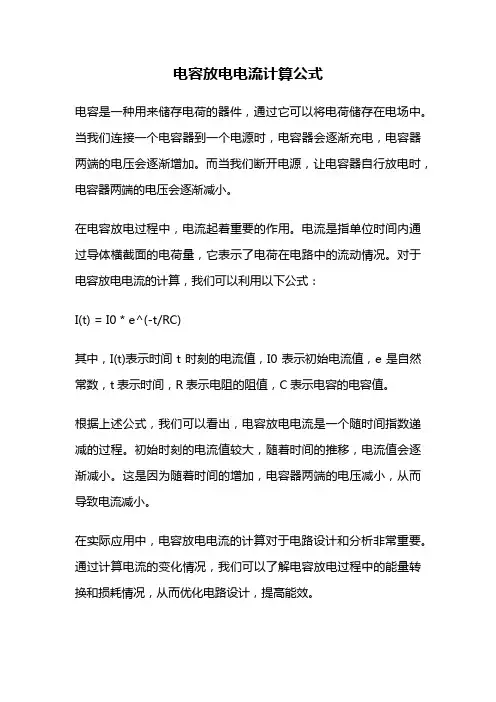 电容放电电流计算公式

电容是一种用来储存电荷的器件，通过它可以将电荷储存在电场中。当我们连接一个电容器到一个电源时，电容器会逐渐充电，电容器两端的电压会逐渐增加。而当我们断开电源，让电容器自行放电时，电容器两端的电压会逐渐减小。

在电容放电过程中，电流起着重要的作用。电流是指单位时间内通过导体横截面的电荷量，它表示了电荷在电路中的流动情况。对于电容放电电流的计算，我们可以利用以下公式：

I(t) = I0 * e^(-t/RC)

其中，I(t)表示时间 t 时刻的电流值，I0 表示初始电流值，e 是自然常数，t 表示时间，R 表示电阻的阻值，C 表示电容的电容值。

根据上述公式，我们可以看出，电容放电电流是一个随时间指数递减的过程。初始时刻的电流值较大，随着时间的推移，电流值会逐渐减小。这是因为随着时间的增加，电容器两端的电压减小，从而导致电流减小。

在实际应用中，电容放电电流的计算对于电路设计和分析非常重要。通过计算电流的变化情况，我们可以了解电容放电过程中的能量转换和损耗情况，从而优化电路设计，提高能效。